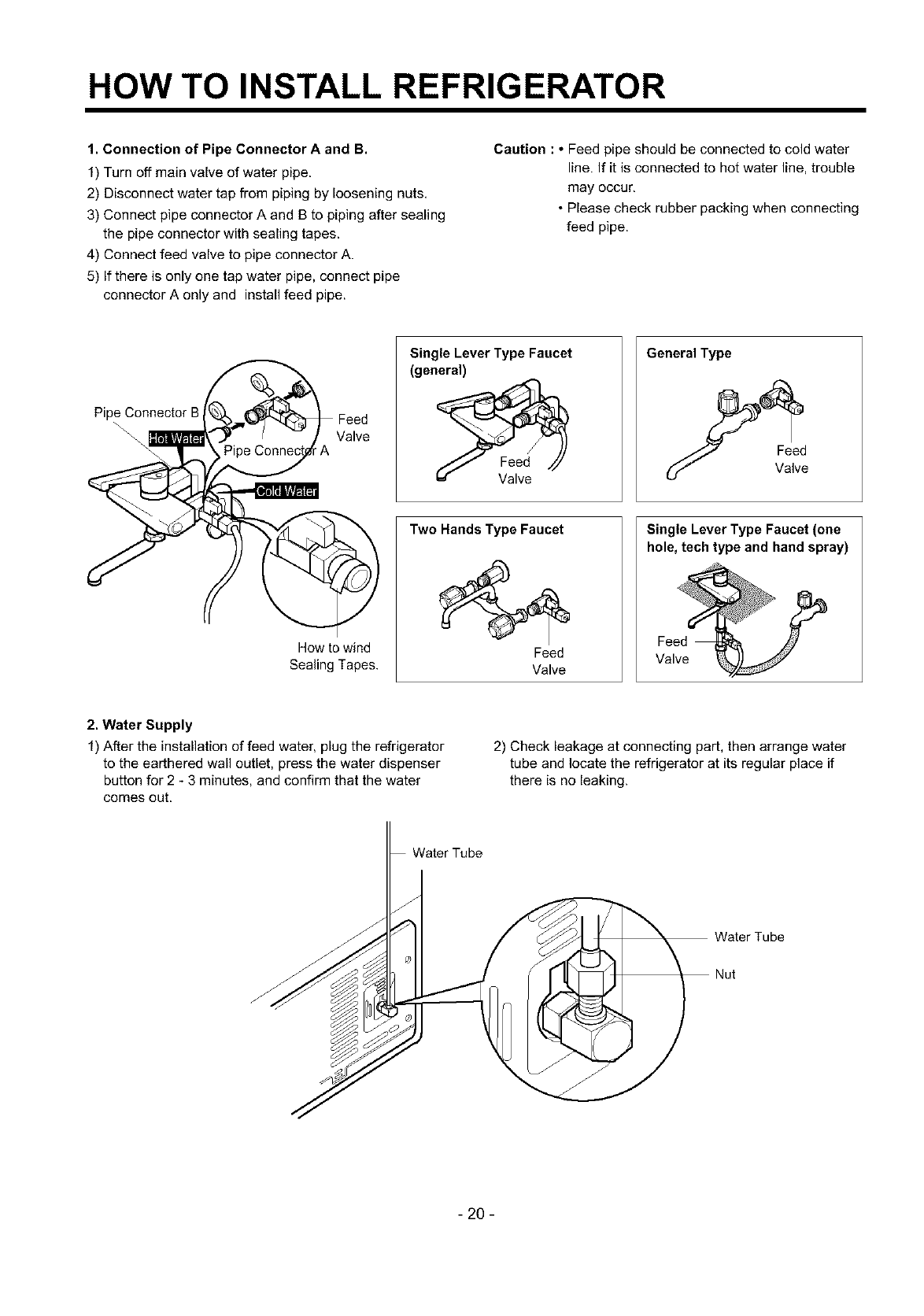 HOW TO INSTALL REFRIGERATOR

1. Connection of Pipe Connector A and B.

1) Turn off main valve of water pipe.

2) Disconnect water tap from piping by loosening nuts.

3) Connect pipe connector A and B to piping after sealing the pipe connector with sealing tapes.

4) Connect feed valve to pipe connector A.

5) If there is only one tap water pipe, connect pipe connector A only and install feed pipe.

Caution : • Feed pipe should be connected to cold water line. If it is connected to hot water line, trouble may occur.
• Please check rubber packing when connecting feed pipe.

Pipe Connector B
Hot Water
Pipe Connector A
Feed Valve
Cold Water
How to wind Sealing Tapes.

Single Lever Type Faucet (general)
Feed Valve

General Type
Feed Valve

Two Hands Type Faucet
Feed Valve

Single Lever Type Faucet (one hole, tech type and hand spray)
Feed Valve

2. Water Supply

1) After the installation of feed water, plug the refrigerator to the earthered wall outlet, press the water dispenser button for 2 - 3 minutes, and confirm that the water comes out.

2) Check leakage at connecting part, then arrange water tube and locate the refrigerator at its regular place if there is no leaking.

Water Tube
Water Tube
Nut

- 20 -